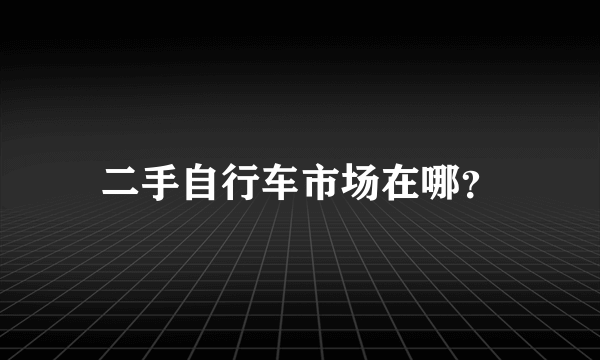 二手自行车市场在哪?